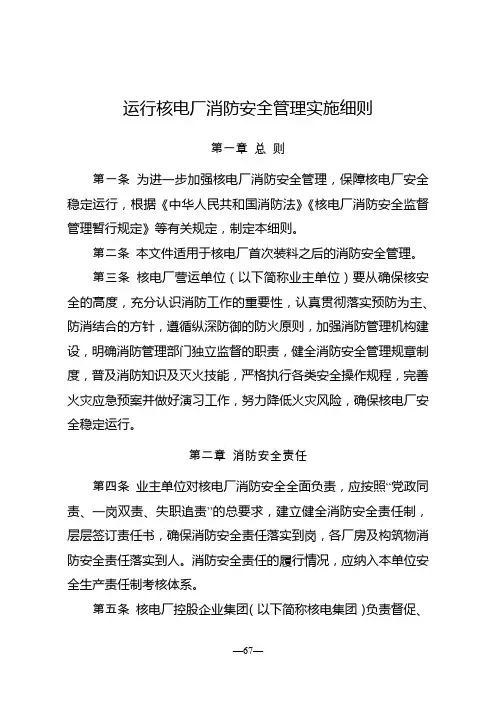 运行核电厂消防安全管理实施细则

第一章 总 则

第一条 为进一步加强核电厂消防安全管理，保障核电厂安全稳定运行，根据《中华人民共和国消防法》《核电厂消防安全监督管理暂行规定》等有关规定，制定本细则。

第二条 本文件适用于核电厂首次装料之后的消防安全管理。

第三条 核电厂营运单位（以下简称业主单位）要从确保核安全的高度，充分认识消防工作的重要性，认真贯彻落实预防为主、防消结合的方针，遵循纵深防御的防火原则，加强消防管理机构建设，明确消防管理部门独立监督的职责，健全消防安全管理规章制度，普及消防知识及灭火技能，严格执行各类安全操作规程，完善火灾应急预案并做好演习工作，努力降低火灾风险，确保核电厂安全稳定运行。

第二章 消防安全责任

第四条 业主单位对核电厂消防安全全面负责，应按照“党政同责、一岗双责、失职追责”的总要求，建立健全消防安全责任制，层层签订责任书，确保消防安全责任落实到岗，各厂房及构筑物消防安全责任落实到人。消防安全责任的履行情况，应纳入本单位安全生产责任制考核体系。

第五条 核电厂控股企业集团(以下简称核电集团)负责督促、

—67—